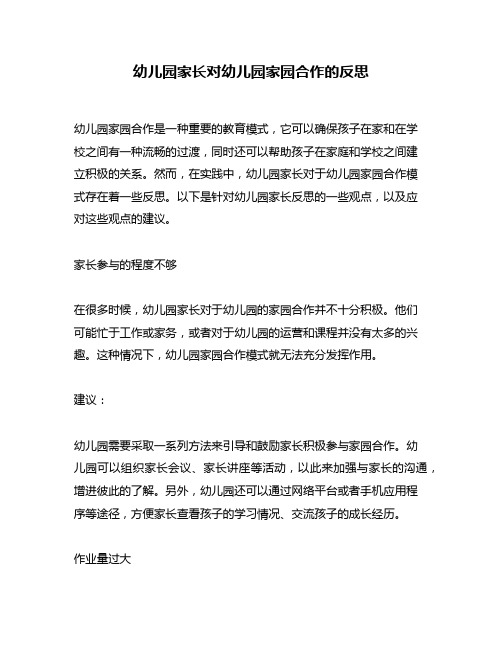 幼儿园家长对幼儿园家园合作的反思

幼儿园家园合作是一种重要的教育模式，它可以确保孩子在家和在学校之间有一种流畅的过渡，同时还可以帮助孩子在家庭和学校之间建立积极的关系。然而，在实践中，幼儿园家长对于幼儿园家园合作模式存在着一些反思。以下是针对幼儿园家长反思的一些观点，以及应对这些观点的建议。

家长参与的程度不够

在很多时候，幼儿园家长对于幼儿园的家园合作并不十分积极。他们可能忙于工作或家务，或者对于幼儿园的运营和课程并没有太多的兴趣。这种情况下，幼儿园家园合作模式就无法充分发挥作用。

建议：

幼儿园需要采取一系列方法来引导和鼓励家长积极参与家园合作。幼儿园可以组织家长会议、家长讲座等活动，以此来加强与家长的沟通，增进彼此的了解。另外，幼儿园还可以通过网络平台或者手机应用程序等途径，方便家长查看孩子的学习情况、交流孩子的成长经历。

作业量过大